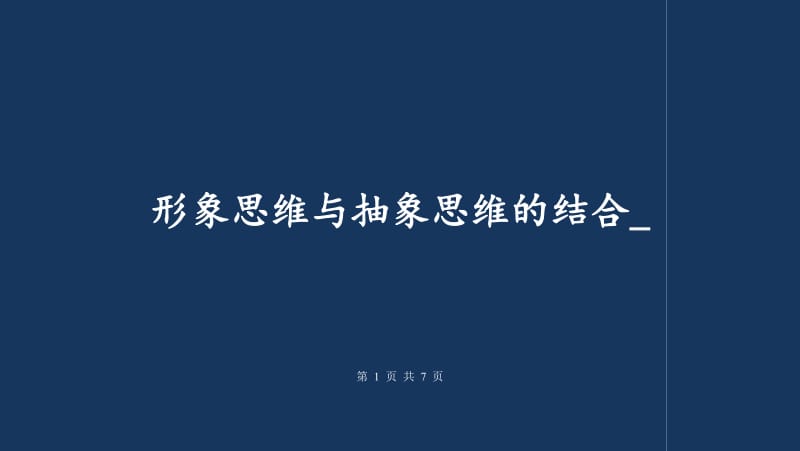 形象思维与抽象思维的结合_

第 1 页 共 7 页